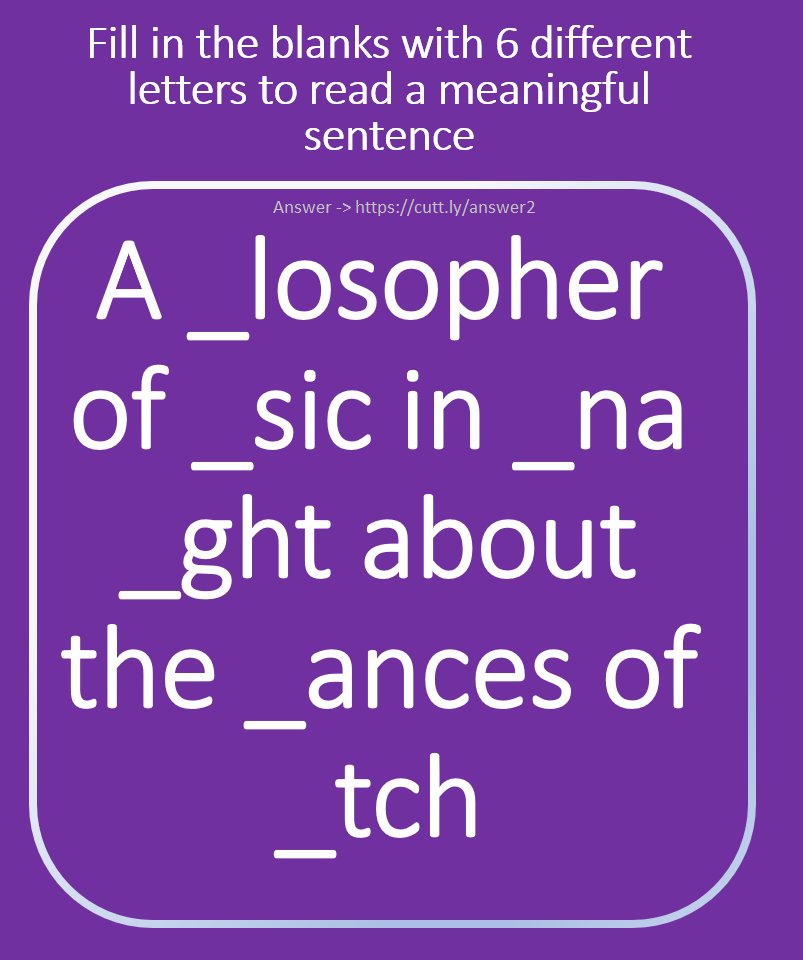 Fill in the blanks with 6 different letters to read a meaningful sentence

Answer -> https://cutt.ly/answer2

A _losopher of _sic in _na _ght about the _ances of _tch